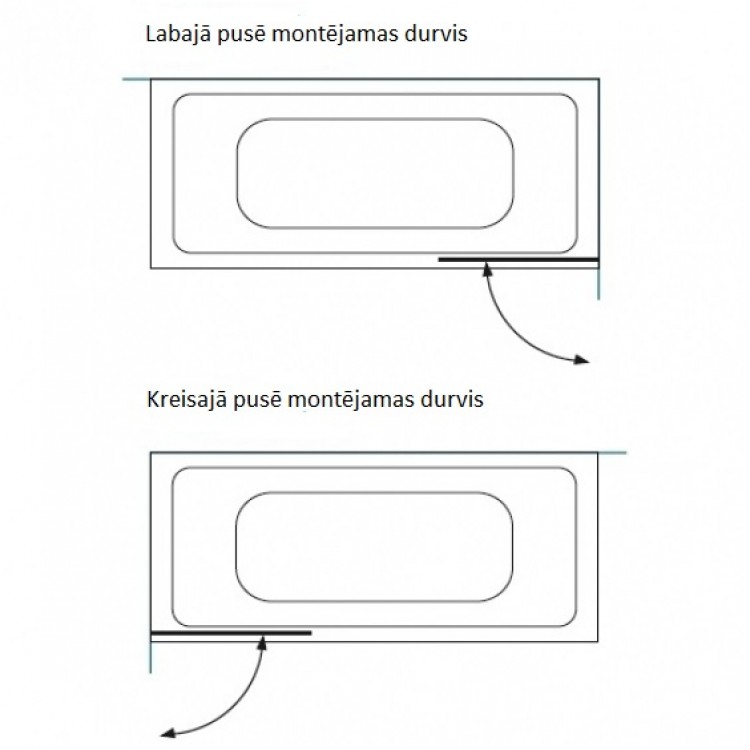 Labajā pusē montējamas durvis

Kreisajā pusē montējamas durvis